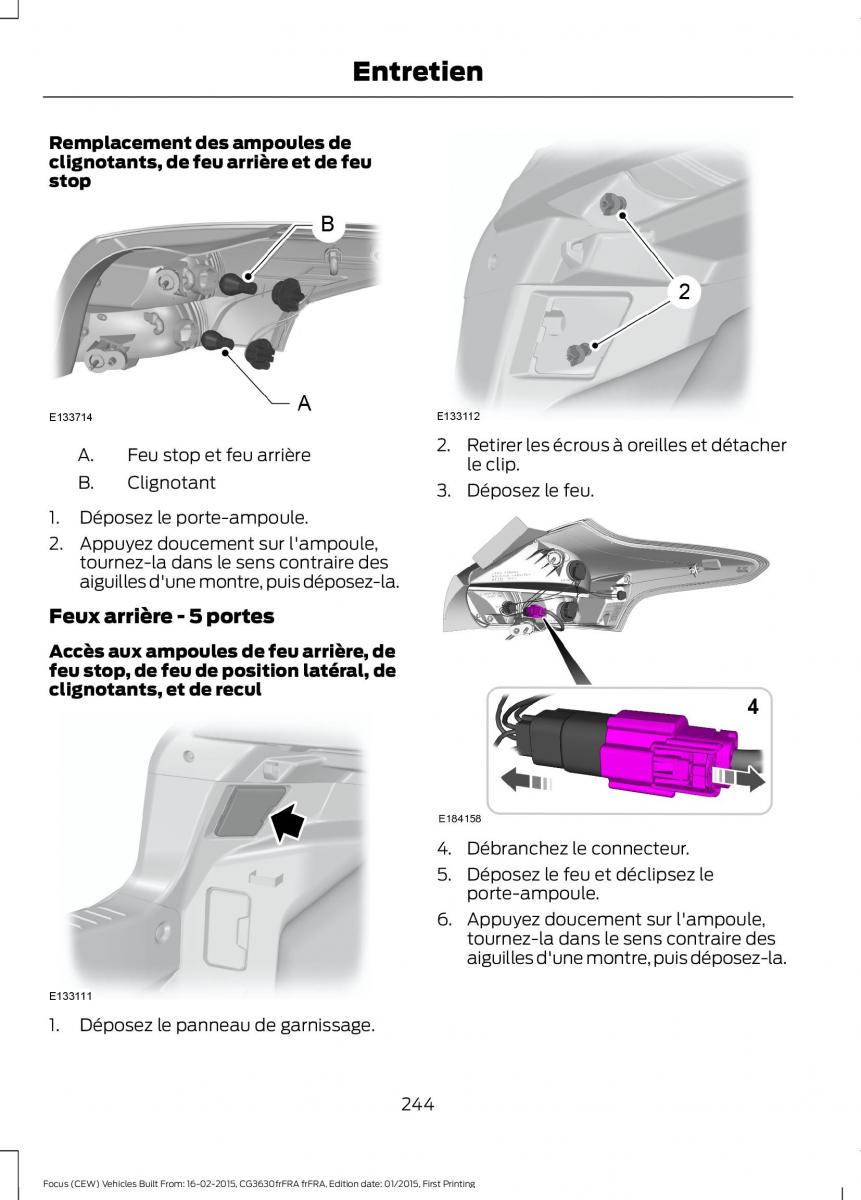 Entretien

Remplacement des ampoules de clignotants, de feu arrière et de feu stop

B

A

E133714

A. Feu stop et feu arrière

B. Clignotant

1. Déposez le porte-ampoule.

2. Appuyez doucement sur l'ampoule, tournez-la dans le sens contraire des aiguilles d'une montre, puis déposez-la.

Feux arrière - 5 portes

Accès aux ampoules de feu arrière, de feu stop, de feu de position latéral, de clignotants, et de recul

E133111

1. Déposez le panneau de garnissage.

2

E133112

2. Retirer les écrous à oreilles et détacher le clip.

3. Déposez le feu.

4

E184158

4. Débranchez le connecteur.

5. Déposez le feu et déclipsez le porte-ampoule.

6. Appuyez doucement sur l'ampoule, tournez-la dans le sens contraire des aiguilles d'une montre, puis déposez-la.

244

Focus (CEW) Vehicles Built From: 16-02-2015, CG3630frFRA frFRA, Edition date: 01/2015, First Printing